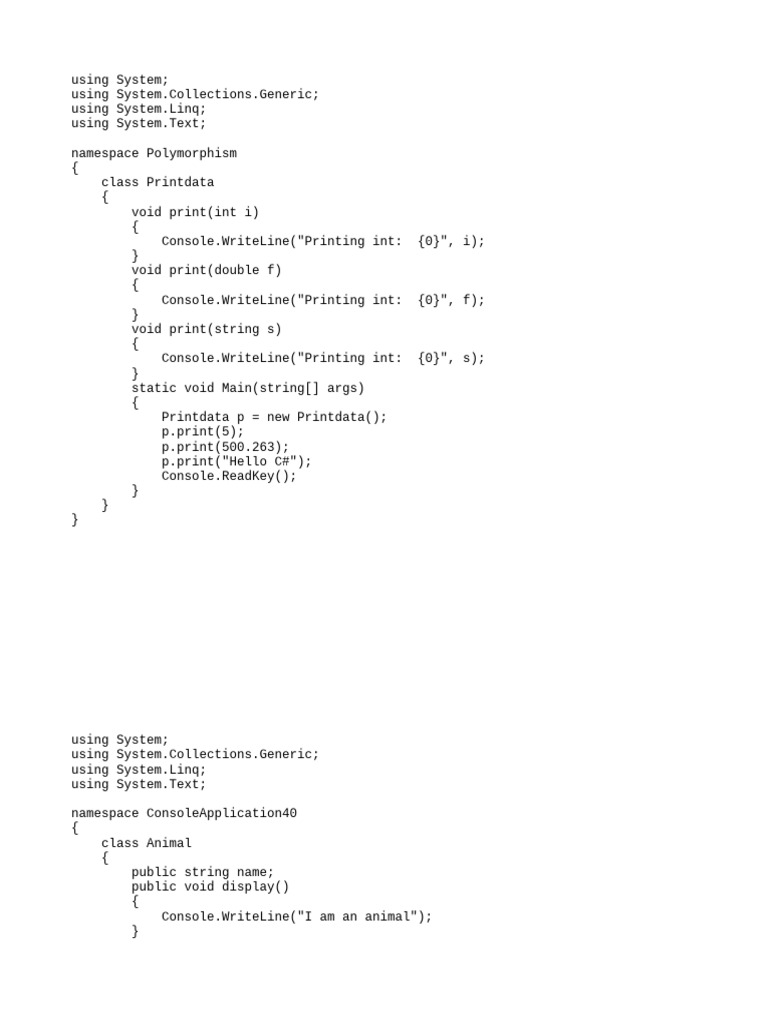 using System;
using System.Collections.Generic;
using System.Linq;
using System.Text;

namespace Polymorphism
{
    class Printdata
    {
        void print(int i)
        {
            Console.WriteLine("Printing int:  {0}", i);
        }
        void print(double f)
        {
            Console.WriteLine("Printing int:  {0}", f);
        }
        void print(string s)
        {
            Console.WriteLine("Printing int:  {0}", s);
        }
        static void Main(string[] args)
        {
            Printdata p = new Printdata();
            p.print(5);
            p.print(500.263);
            p.print("Hello C#");
            Console.ReadKey();
        }
    }
}

using System;
using System.Collections.Generic;
using System.Linq;
using System.Text;

namespace ConsoleApplication40
{
    class Animal
    {
        public string name;
        public void display()
        {
            Console.WriteLine("I am an animal");
        }